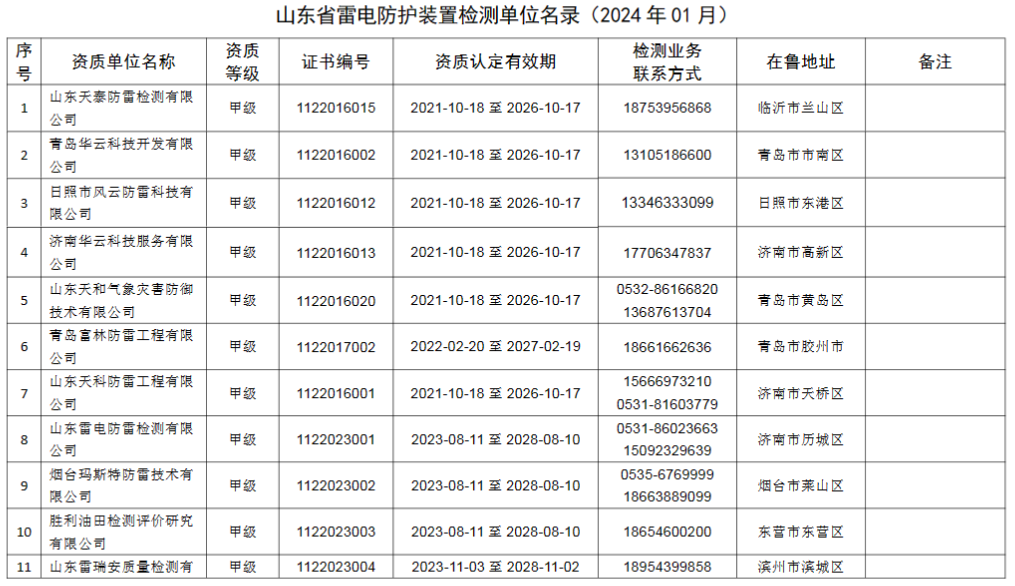 山东省雷电防护装置检测单位名录（2024 年 01 月）

| 序号 | 资质单位名称 | 资质等级 | 证书编号 | 资质认定有效期 | 检测业务联系方式 | 在鲁地址 | 备注 |
|---|---|---|---|---|---|---|---|
| 1 | 山东天泰防雷检测有限公司 | 甲级 | 1122016015 | 2021-10-18 至 2026-10-17 | 18753956868 | 临沂市兰山区 | |
| 2 | 青岛华云科技开发有限公司 | 甲级 | 1122016002 | 2021-10-18 至 2026-10-17 | 13105186600 | 青岛市市南区 | |
| 3 | 日照市风云防雷科技有限公司 | 甲级 | 1122016012 | 2021-10-18 至 2026-10-17 | 13346333099 | 日照市东港区 | |
| 4 | 济南华云科技服务有限公司 | 甲级 | 1122016013 | 2021-10-18 至 2026-10-17 | 17706347837 | 济南市高新区 | |
| 5 | 山东天和气象灾害防御技术有限公司 | 甲级 | 1122016020 | 2021-10-18 至 2026-10-17 | 0532-86166820 13687613704 | 青岛市黄岛区 | |
| 6 | 青岛富林防雷工程有限公司 | 甲级 | 1122017002 | 2022-02-20 至 2027-02-19 | 18661662636 | 青岛市胶州市 | |
| 7 | 山东天科防雷工程有限公司 | 甲级 | 1122016001 | 2021-10-18 至 2026-10-17 | 15666973210 0531-81603779 | 济南市天桥区 | |
| 8 | 山东雷电防雷检测有限公司 | 甲级 | 1122023001 | 2023-08-11 至 2028-08-10 | 0531-86023663 15092329639 | 济南市历城区 | |
| 9 | 烟台玛斯特防雷技术有限公司 | 甲级 | 1122023002 | 2023-08-11 至 2028-08-10 | 0535-6769999 18663889099 | 烟台市莱山区 | |
| 10 | 胜利油田检测评价研究有限公司 | 甲级 | 1122023003 | 2023-08-11 至 2028-08-10 | 18654600200 | 东营市东营区 | |
| 11 | 山东雷瑞安质量检测有 | 甲级 | 1122023004 | 2023-11-03 至 2028-11-02 | 18954399858 | 滨州市滨城区 | |